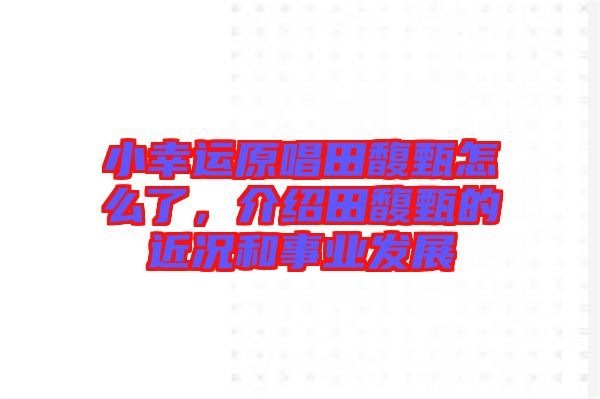 小幸运原唱田馥甄怎么了，介绍田馥甄的近况和事业发展